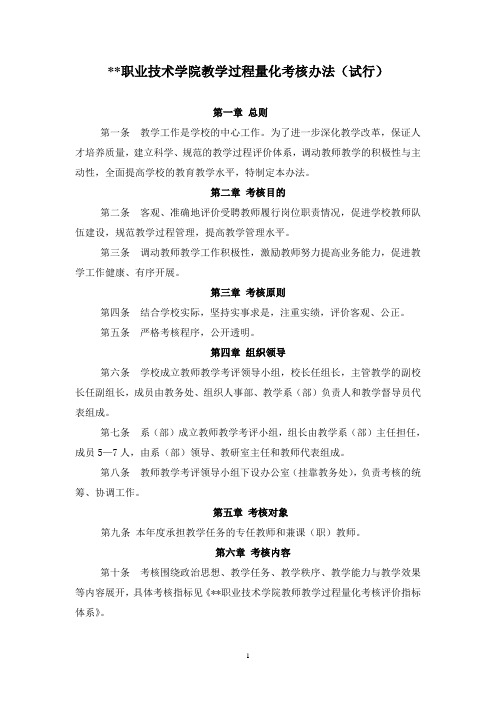 **职业技术学院教学过程量化考核办法（试行）

第一章 总则

第一条 教学工作是学校的中心工作。为了进一步深化教学改革，保证人才培养质量，建立科学、规范的教学过程评价体系，调动教师教学的积极性与主动性，全面提高学校的教育教学水平，特制定本办法。

第二章 考核目的

第二条 客观、准确地评价受聘教师履行岗位职责情况，促进学校教师队伍建设，规范教学过程管理，提高教学管理水平。

第三条 调动教师教学工作积极性，激励教师努力提高业务能力，促进教学工作健康、有序开展。

第三章 考核原则

第四条 结合学校实际，坚持实事求是，注重实绩，评价客观、公正。

第五条 严格考核程序，公开透明。

第四章 组织领导

第六条 学校成立教师教学考评领导小组，校长任组长，主管教学的副校长任副组长，成员由教务处、组织人事部、教学系（部）负责人和教学督导员代表组成。

第七条 系（部）成立教师教学考评小组，组长由教学系（部）主任担任，成员 5—7 人，由系（部）领导、教研室主任和教师代表组成。

第八条 教师教学考评领导小组下设办公室（挂靠教务处），负责考核的统筹、协调工作。

第五章 考核对象

第九条 本年度承担教学任务的专任教师和兼课（职）教师。

第六章 考核内容

第十条 考核围绕政治思想、教学任务、教学秩序、教学能力与教学效果等内容展开，具体考核指标见《**职业技术学院教师教学过程量化考核评价指标体系》。

1